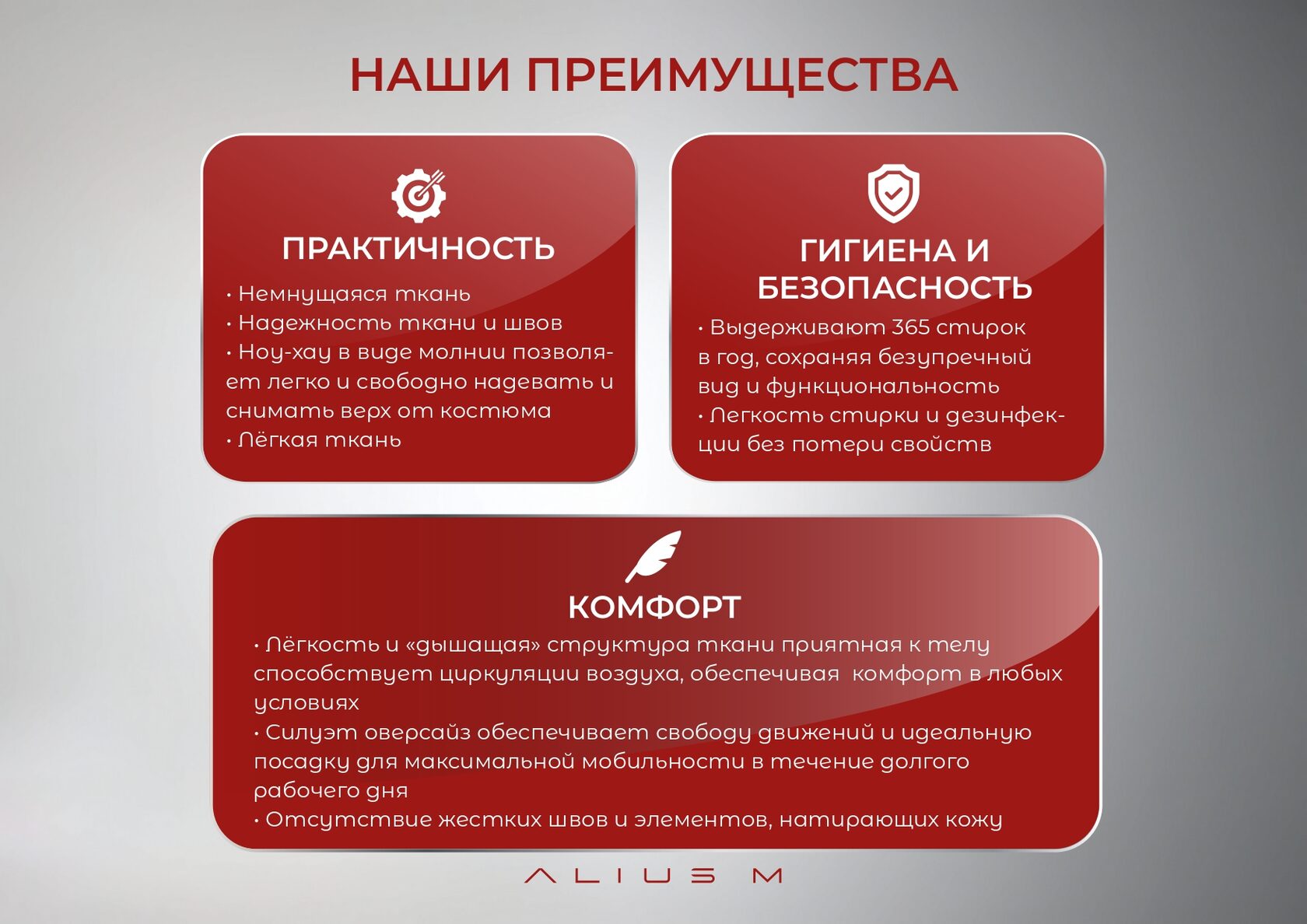 НАШИ ПРЕИМУЩЕСТВА

ПРАКТИЧНОСТЬ

• Немнущаяся ткань
• Надежность ткани и швов
• Ноу-хау в виде молнии позволяет легко и свободно надевать и снимать верх от костюма
• Лёгкая ткань

ГИГИЕНА И БЕЗОПАСНОСТЬ

• Выдерживают 365 стирок в год, сохраняя безупречный вид и функциональность
• Легкость стирки и дезинфекции без потери свойств

КОМФОРТ

• Лёгкость и «дышащая» структура ткани приятная к телу способствует циркуляции воздуха, обеспечивая комфорт в любых условиях
• Силуэт оверсайз обеспечивает свободу движений и идеальную посадку для максимальной мобильности в течение долгого рабочего дня
• Отсутствие жестких швов и элементов, натирающих кожу

ALIUS M